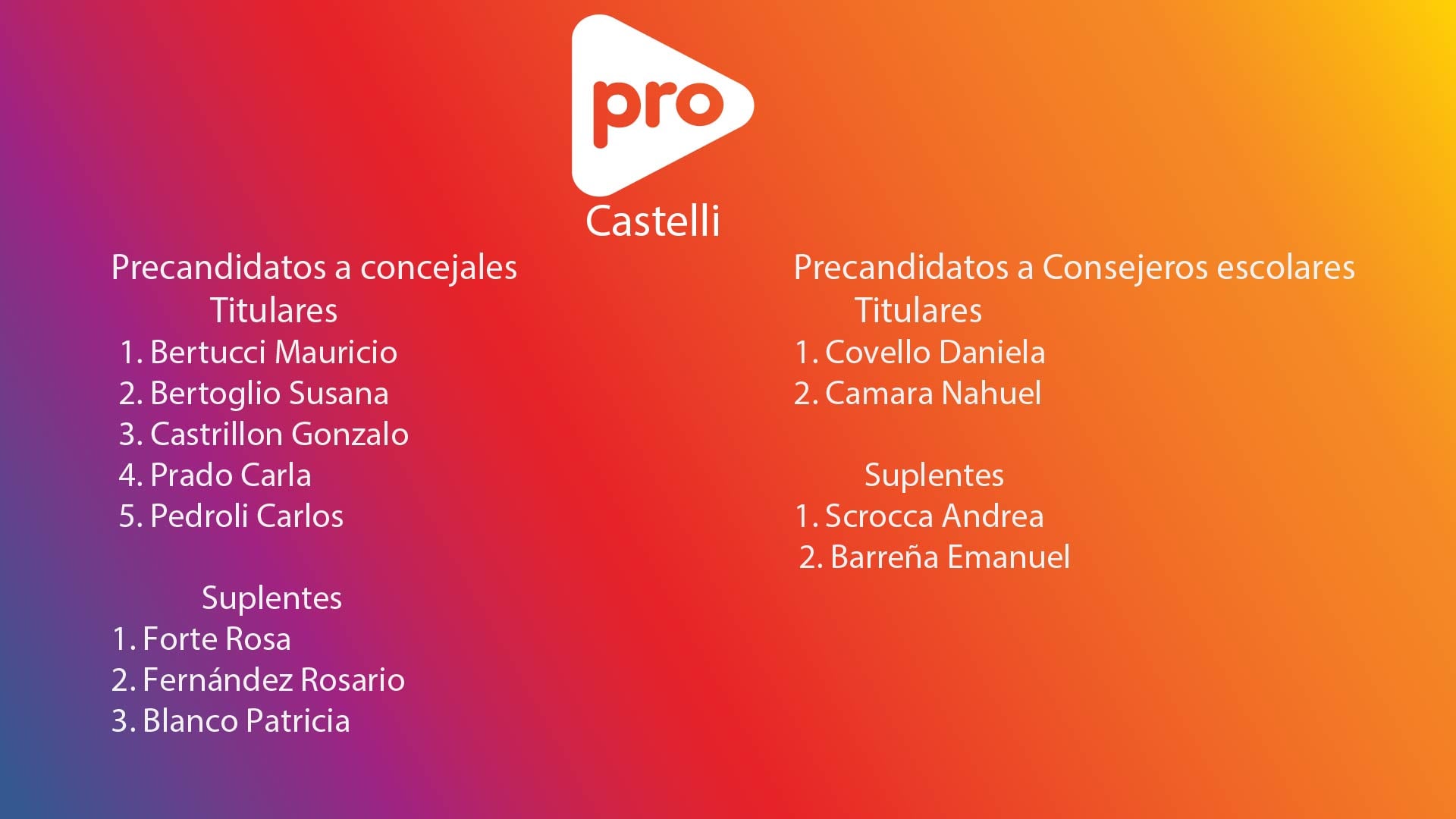 pro

Castelli

Precandidatos a concejales

Titulares

1. Bertucci Mauricio
2. Bertoglio Susana
3. Castrillon Gonzalo
4. Prado Carla
5. Pedroli Carlos

Suplentes

1. Forte Rosa
2. Fernández Rosario
3. Blanco Patricia

Precandidatos a Consejeros escolares

Titulares

1. Covello Daniela
2. Camara Nahuel

Suplentes

1. Scrocca Andrea
2. Barreña Emanuel